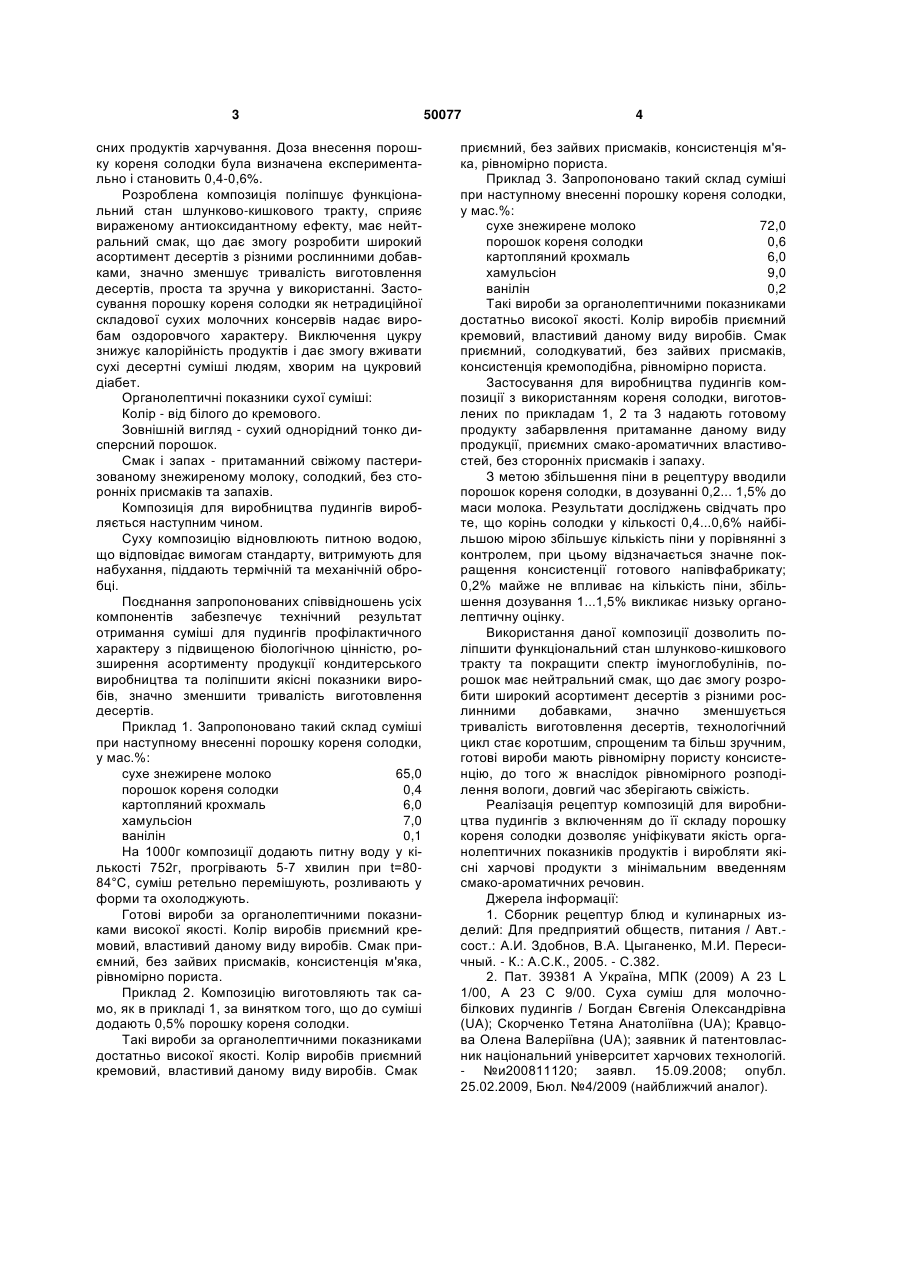 3 50077 4

сних продуктів харчування. Доза внесення порошку кореня солодки була визначена експериментально і становить 0,4-0,6%.

Розроблена композиція поліпшує функціональний стан шлунково-кишкового тракту, сприяє вираженому антиоксидантному ефекту, має нейтральний смак, що дає змогу розробити широкий асортимент десертів з різними рослинними добавками, значно зменшує тривалість виготовлення десертів, проста та зручна у використанні. Застосування порошку кореня солодки як нетрадиційної складової сухих молочних консервів надає виробам оздоровчого характеру. Виключення цукру знижує калорійність продуктів і дає змогу вживати сухі десертні суміші людям, хворим на цукровий діабет.

Органолептичні показники сухої суміші:

Колір - від білого до кремового.

Зовнішній вигляд - сухий однорідний тонко дисперсний порошок.

Смак і запах - притаманний свіжому пастеризованому знежиреному молоку, солодкий, без сторонніх присмаків та запахів.

Композиція для виробництва пудингів виробляється наступним чином.

Суху композицію відновлюють питною водою, що відповідає вимогам стандарту, витримують для набухання, піддають термічній та механічній обробці.

Поєднання запропонованих співвідношень усіх компонентів забезпечує технічний результат отримання суміші для пудингів профілактичного характеру з підвищеною біологічною цінністю, розширення асортименту продукції кондитерського виробництва та поліпшити якісні показники виробів, значно зменшити тривалість виготовлення десертів.

Приклад 1. Запропоновано такий склад суміші при наступному внесенні порошку кореня солодки, у мас.%:

| сухе знежирене молоко | 65,0 |
|---|---|
| порошок кореня солодки | 0,4 |
| картопляний крохмаль | 6,0 |
| хамульсіон | 7,0 |
| ванілін | 0,1 |

На 1000г композиції додають питну воду у кількості 752г, прогрівають 5-7 хвилин при t=80-84°С, суміш ретельно перемішують, розливають у форми та охолоджують.

Готові вироби за органолептичними показниками високої якості. Колір виробів приємний кремовий, властивий даному виду виробів. Смак приємний, без зайвих присмаків, консистенція м'яка, рівномірно пориста.

Приклад 2. Композицію виготовляють так само, як в прикладі 1, за винятком того, що до суміші додають 0,5% порошку кореня солодки.

Такі вироби за органолептичними показниками достатньо високої якості. Колір виробів приємний кремовий, властивий даному виду виробів. Смак приємний, без зайвих присмаків, консистенція м'яка, рівномірно пориста.

Приклад 3. Запропоновано такий склад суміші при наступному внесенні порошку кореня солодки, у мас.%:

| сухе знежирене молоко | 72,0 |
|---|---|
| порошок кореня солодки | 0,6 |
| картопляний крохмаль | 6,0 |
| хамульсіон | 9,0 |
| ванілін | 0,2 |

Такі вироби за органолептичними показниками достатньо високої якості. Колір виробів приємний кремовий, властивий даному виду виробів. Смак приємний, солодкуватий, без зайвих присмаків, консистенція кремоподібна, рівномірно пориста.

Застосування для виробництва пудингів композиції з використанням кореня солодки, виготовлених по прикладам 1, 2 та 3 надають готовому продукту забарвлення притаманне даному виду продукції, приємних смако-ароматичних властивостей, без сторонніх присмаків і запаху.

З метою збільшення піни в рецептуру вводили порошок кореня солодки, в дозуванні 0,2... 1,5% до маси молока. Результати досліджень свідчать про те, що корінь солодки у кількості 0,4...0,6% найбільшою мірою збільшує кількість піни у порівнянні з контролем, при цьому відзначається значне покращення консистенції готового напівфабрикату; 0,2% майже не впливає на кількість піни, збільшення дозування 1...1,5% викликає низьку органолептичну оцінку.

Використання даної композиції дозволить поліпшити функціональний стан шлунково-кишкового тракту та покращити спектр імуноглобулінів, порошок має нейтральний смак, що дає змогу розробити широкий асортимент десертів з різними рослинними добавками, значно зменшується тривалість виготовлення десертів, технологічний цикл стає коротшим, спрощеним та більш зручним, готові вироби мають рівномірну пористу консистенцію, до того ж внаслідок рівномірного розподілення вологи, довгий час зберігають свіжість.

Реалізація рецептур композицій для виробництва пудингів з включенням до її складу порошку кореня солодки дозволяє уніфікувати якість органолептичних показників продуктів і виробляти якісні харчові продукти з мінімальним введенням смако-ароматичних речовин.

Джерела інформації:

1. Сборник рецептур блюд и кулинарных изделий: Для предприятий обществ, питания / Авт.-сост.: А.И. Здобнов, В.А. Цыганенко, М.И. Пересичный. - К.: А.С.К., 2005. - С.382.

2. Пат. 39381 А Україна, МПК (2009) А 23 L 1/00, А 23 С 9/00. Суха суміш для молочно-білкових пудингів / Богдан Євгенія Олександрівна (UA); Скорченко Тетяна Анатоліївна (UA); Кравцова Олена Валеріївна (UA); заявник й патентовласник національний університет харчових технологій. - №u200811120; заявл. 15.09.2008; опубл. 25.02.2009, Бюл. №4/2009 (найближчий аналог).